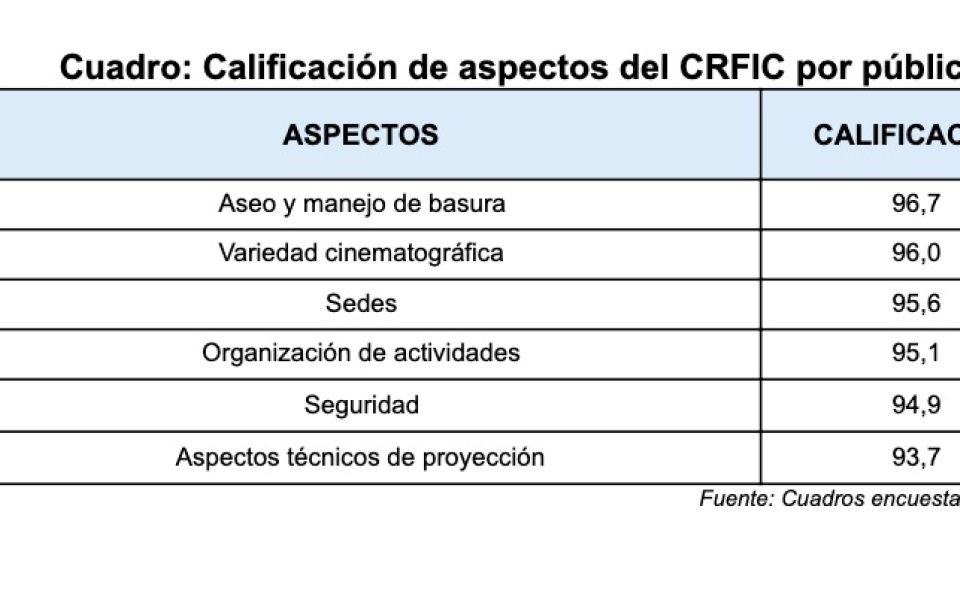 Cuadro: Calificación de aspectos del CRFIC por públic

| ASPECTOS | CALIFICAC |
|---|---|
| Aseo y manejo de basura | 96,7 |
| Variedad cinematográfica | 96,0 |
| Sedes | 95,6 |
| Organización de actividades | 95,1 |
| Seguridad | 94,9 |
| Aspectos técnicos de proyección | 93,7 |

Fuente: Cuadros encuesta